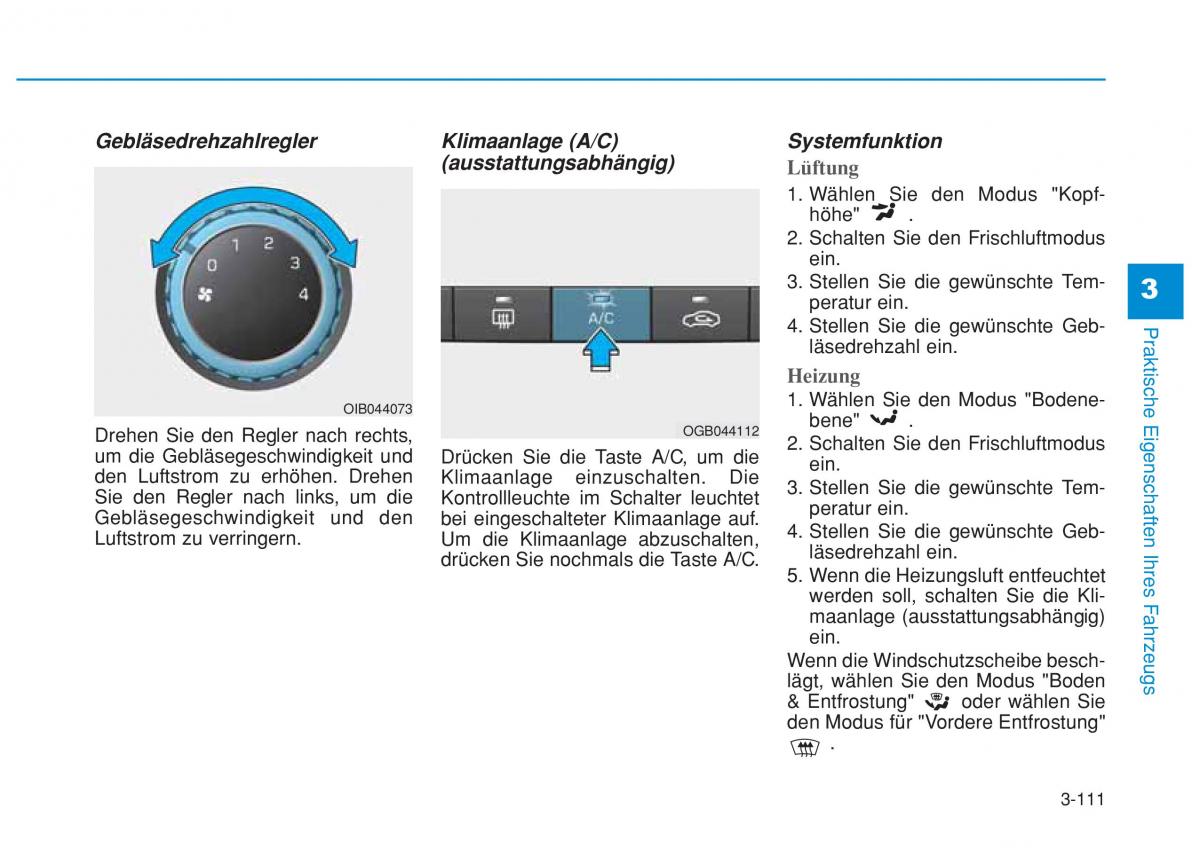 Gebläsedrehzahlregler

0 1 2 3 4

OIB044073

Drehen Sie den Regler nach rechts, um die Gebläsegeschwindigkeit und den Luftstrom zu erhöhen. Drehen Sie den Regler nach links, um die Gebläsegeschwindigkeit und den Luftstrom zu verringern.

Klimaanlage (A/C) (ausstattungsabhängig)

A/C

OGB044112

Drücken Sie die Taste A/C, um die Klimaanlage einzuschalten. Die Kontrollleuchte im Schalter leuchtet bei eingeschalteter Klimaanlage auf. Um die Klimaanlage abzuschalten, drücken Sie nochmals die Taste A/C.

Systemfunktion

Lüftung

1. Wählen Sie den Modus "Kopfhöhe" .
2. Schalten Sie den Frischluftmodus ein.
3. Stellen Sie die gewünschte Temperatur ein.
4. Stellen Sie die gewünschte Gebläsedrehzahl ein.

Heizung

1. Wählen Sie den Modus "Bodenebene" .
2. Schalten Sie den Frischluftmodus ein.
3. Stellen Sie die gewünschte Temperatur ein.
4. Stellen Sie die gewünschte Gebläsedrehzahl ein.
5. Wenn die Heizungsluft entfeuchtet werden soll, schalten Sie die Klimaanlage (ausstattungsabhängig) ein.

Wenn die Windschutzscheibe beschlägt, wählen Sie den Modus "Boden & Entfrostung" oder wählen Sie den Modus für "Vordere Entfrostung" .

3

Praktische Eigenschaften Ihres Fahrzeugs

3-111